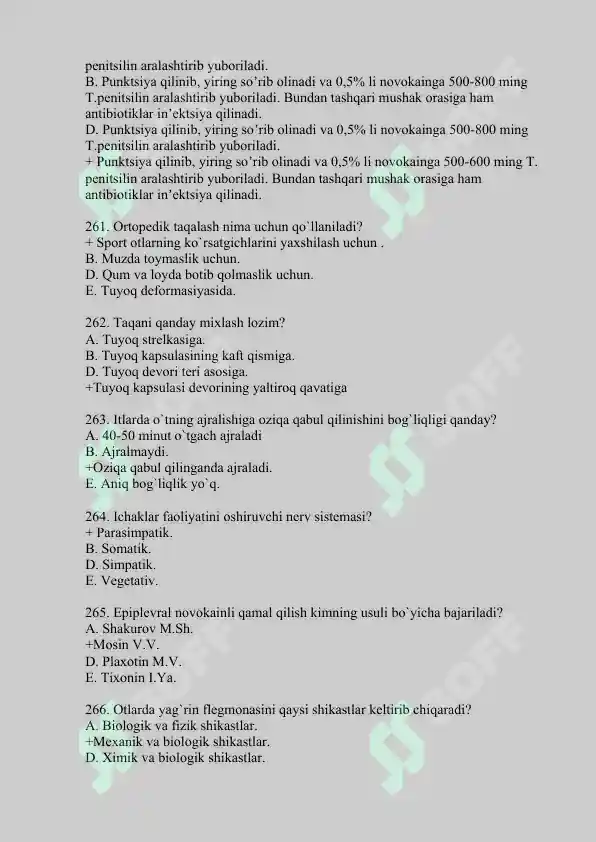 penitsilin aralashtirib yuboriladi.
B. Punktsiya qilinib, yiring so'rib olinadi va 0,5% li novokainga 500-800 ming T.penitsilin aralashtirib yuboriladi. Bundan tashqari mushak orasiga ham antibiotiklar in'ektsiya qilinadi.
D. Punktsiya qilinib, yiring so'rib olinadi va 0,5% li novokainga 500-800 ming T.penitsilin aralashtirib yuboriladi.
+ Punktsiya qilinib, yiring so'rib olinadi va 0,5% li novokainga 500-600 ming T. penitsilin aralashtirib yuboriladi. Bundan tashqari mushak orasiga ham antibiotiklar in'ektsiya qilinadi.

261. Ortopedik taqalash nima uchun qo`llaniladi?
+ Sport otlarning ko`rsatgichlarini yaxshilash uchun .
B. Muzda toymaslik uchun.
D. Qum va loyda botib qolmaslik uchun.
E. Tuyoq deformasiyasida.

262. Taqani qanday mixlash lozim?
A. Tuyoq strelkasiga.
B. Tuyoq kapsulasining kaft qismiga.
D. Tuyoq devori teri asosiga.
+Tuyoq kapsulasi devorining yaltiroq qavatiga

263. Itlarda o`tning ajralishiga oziqa qabul qilinishini bog`liqligi qanday?
A. 40-50 minut o`tgach ajraladi
B. Ajralmaydi.
+Oziqa qabul qilinganda ajraladi.
E. Aniq bog`liqlik yo`q.

264. Ichaklar faoliyatini oshiruvchi nerv sistemasi?
+ Parasimpatik.
B. Somatik.
D. Simpatik.
E. Vegetativ.

265. Epiplevral novokainli qamal qilish kimning usuli bo`yicha bajariladi?
A. Shakurov M.Sh.
+Mosin V.V.
D. Plaxotin M.V.
E. Tixonin I.Ya.

266. Otlarda yag`rin flegmonasini qaysi shikastlar keltirib chiqaradi?
A. Biologik va fizik shikastlar.
+Mexanik va biologik shikastlar.
D. Ximik va biologik shikastlar.